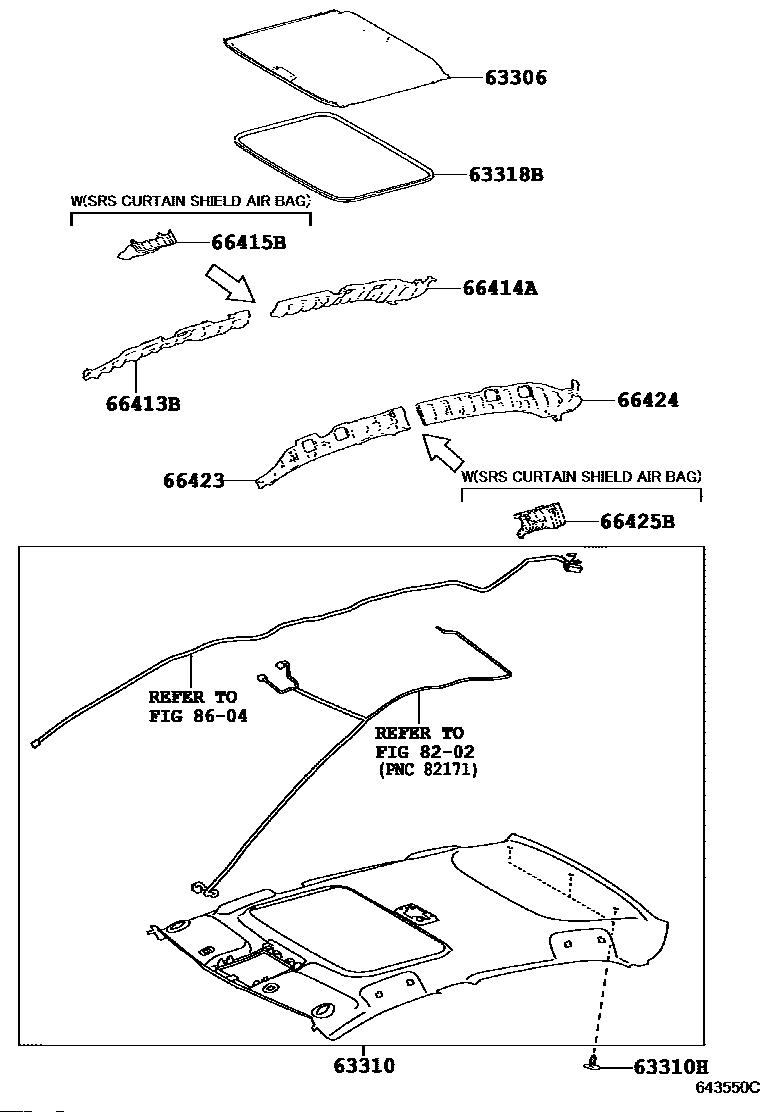 63306

63318B

W(SRS CURTAIN SHIELD AIR BAG)

66415B

66414A

66413B

66424

66423

W(SRS CURTAIN SHIELD AIR BAG)

66425B

REFER TO
FIG 86-04

REFER TO
FIG 82-02
(PNC 82171)

63310

63310H

643550C